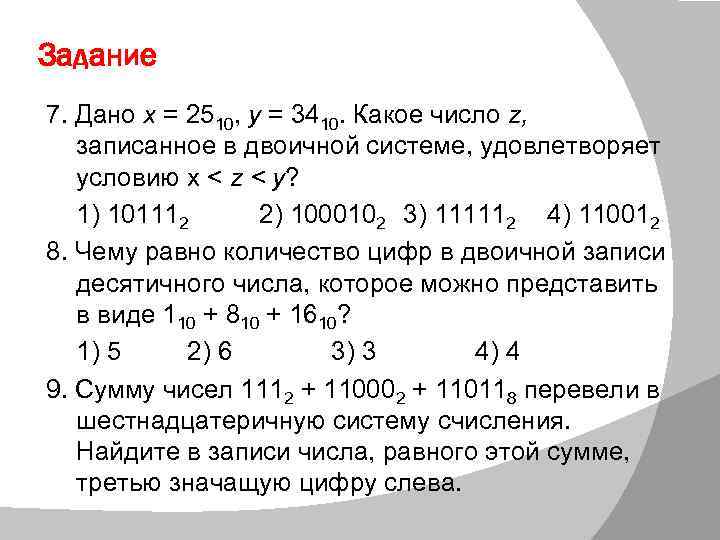 Задание

7. Дано $x = 25_{10}$, $y = 34_{10}$. Какое число $z$, записанное в двоичной системе, удовлетворяет условию $x < z < y$?

1) $10111_2$ 2) $100010_2$ 3) $11111_2$ 4) $11001_2$

8. Чему равно количество цифр в двоичной записи десятичного числа, которое можно представить в виде $1_{10} + 8_{10} + 16_{10}$?

1) 5 2) 6 3) 3 4) 4

9. Сумму чисел $111_2 + 11000_2 + 11011_8$ перевели в шестнадцатеричную систему счисления. Найдите в записи числа, равного этой сумме, третью значащую цифру слева.